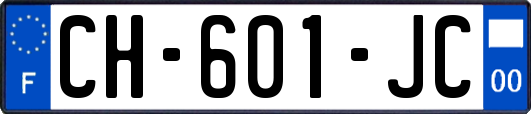 F
CH-601-JC
00